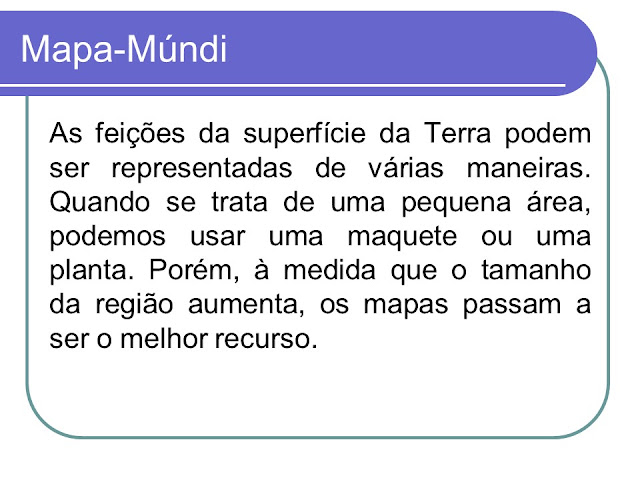 Mapa-Múndi

As feições da superfície da Terra podem ser representadas de várias maneiras. Quando se trata de uma pequena área, podemos usar uma maquete ou uma planta. Porém, à medida que o tamanho da região aumenta, os mapas passam a ser o melhor recurso.